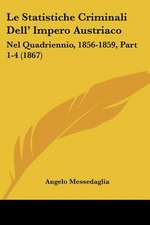 Le Statistiche Criminali Dell' Impero Austriaco

Nel Quadriennio, 1856-1859, Part 1-4 (1867)

Angelo Messedaglia